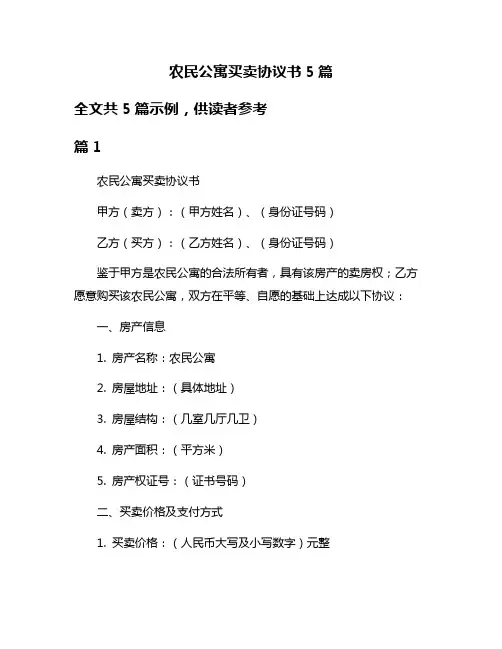 农民公寓买卖协议书 5 篇

全文共 5 篇示例，供读者参考

篇 1

农民公寓买卖协议书

甲方（卖方）：（甲方姓名）、（身份证号码）

乙方（买方）：（乙方姓名）、（身份证号码）

鉴于甲方是农民公寓的合法所有者，具有该房产的卖房权；乙方愿意购买该农民公寓，双方在平等、自愿的基础上达成以下协议：

一、房产信息

1. 房产名称：农民公寓

2. 房屋地址：（具体地址）

3. 房屋结构：（几室几厅几卫）

4. 房产面积：（平方米）

5. 房产权证号：（证书号码）

二、买卖价格及支付方式

1. 买卖价格：（人民币大写及小写数字）元整